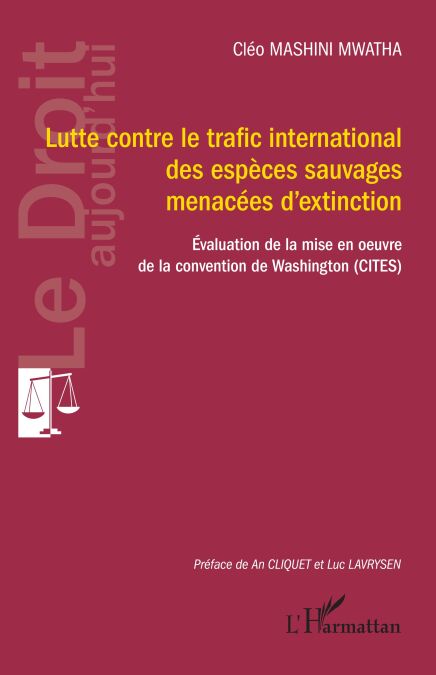 Le Droit aujourd'hui

Cléo MASHINI MWATHA

Lutte contre le trafic international des espèces sauvages menacées d'extinction

Évaluation de la mise en oeuvre de la convention de Washington (CITES)

Préface de An CLIQUET et Luc LAVRYSEN

L'Harmattan